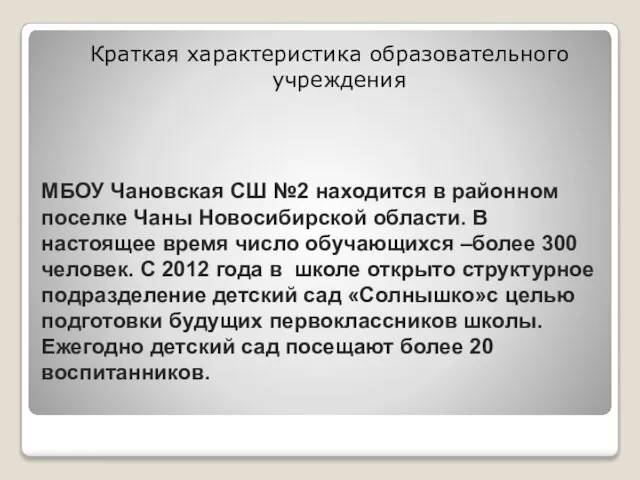 Краткая характеристика образовательного учреждения

МБОУ Чановская СШ №2 находится в районном поселке Чаны Новосибирской области. В настоящее время число обучающихся –более 300 человек. С 2012 года в  школе открыто структурное подразделение детский сад «Солнышко»с целью подготовки будущих первоклассников школы. Ежегодно детский сад посещают более 20 воспитанников.